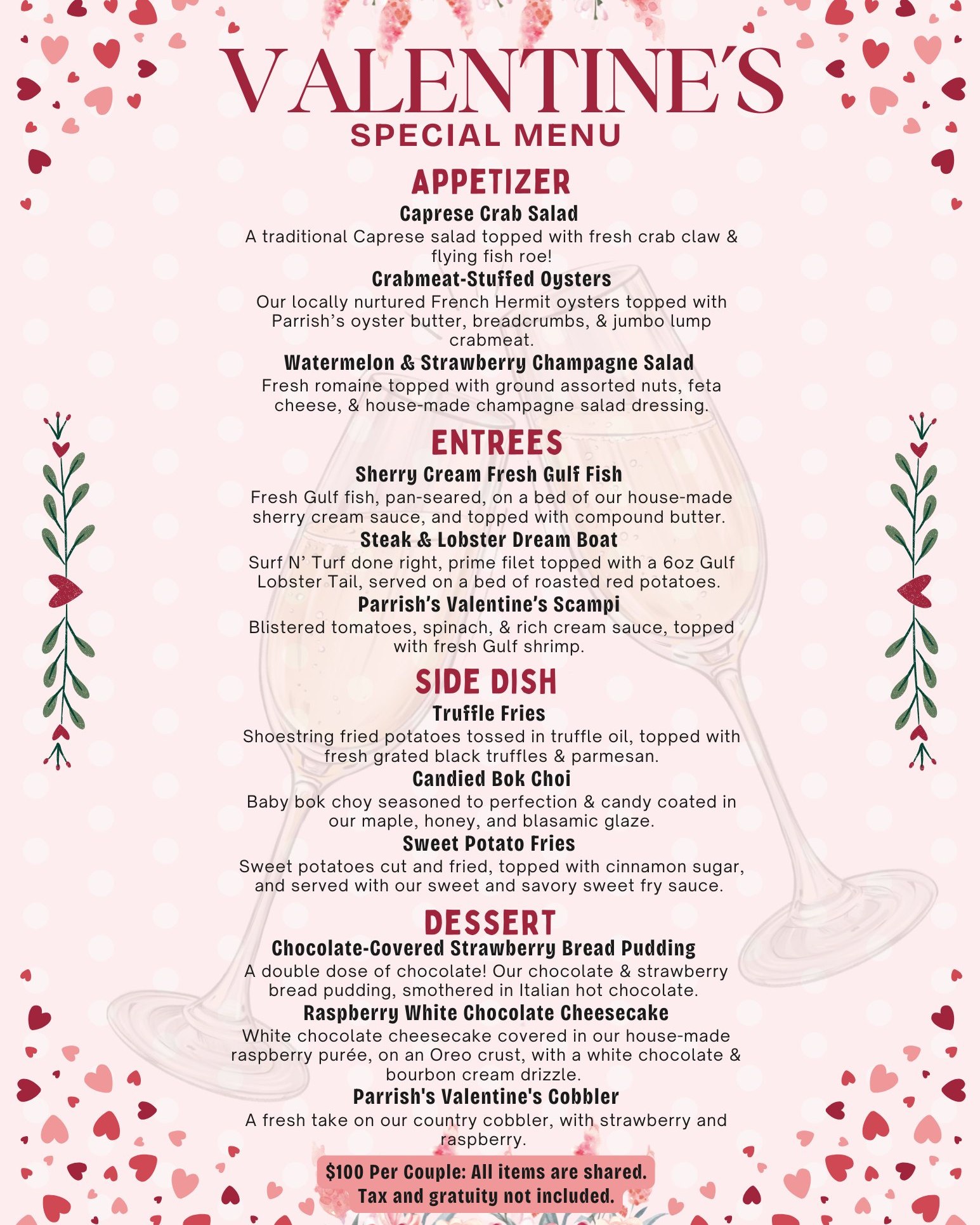 VALENTINE'S
SPECIAL MENU

APPETIZER

Caprese Crab Salad
A traditional Caprese salad topped with fresh crab claw & flying fish roe!

Crabmeat-Stuffed Oysters
Our locally nurtured French Hermit oysters topped with Parrish's oyster butter, breadcrumbs, & jumbo lump crabmeat.

Watermelon & Strawberry Champagne Salad
Fresh romaine topped with ground assorted nuts, feta cheese, & house-made champagne salad dressing.

ENTREES

Sherry Cream Fresh Gulf Fish
Fresh Gulf fish, pan-seared, on a bed of our house-made sherry cream sauce, and topped with compound butter.

Steak & Lobster Dream Boat
Surf N' Turf done right, prime filet topped with a 6oz Gulf Lobster Tail, served on a bed of roasted red potatoes.

Parrish's Valentine's Scampi
Blistered tomatoes, spinach, & rich cream sauce, topped with fresh Gulf shrimp.

SIDE DISH

Truffle Fries
Shoestring fried potatoes tossed in truffle oil, topped with fresh grated black truffles & parmesan.

Candied Bok Choi
Baby bok choy seasoned to perfection & candy coated in our maple, honey, and blasamic glaze.

Sweet Potato Fries
Sweet potatoes cut and fried, topped with cinnamon sugar, and served with our sweet and savory sweet fry sauce.

DESSERT

Chocolate-Covered Strawberry Bread Pudding
A double dose of chocolate! Our chocolate & strawberry bread pudding, smothered in Italian hot chocolate.

Raspberry White Chocolate Cheesecake
White chocolate cheesecake covered in our house-made raspberry purée, on an Oreo crust, with a white chocolate & bourbon cream drizzle.

Parrish's Valentine's Cobbler
A fresh take on our country cobbler, with strawberry and raspberry.

$100 Per Couple: All items are shared.
Tax and gratuity not included.